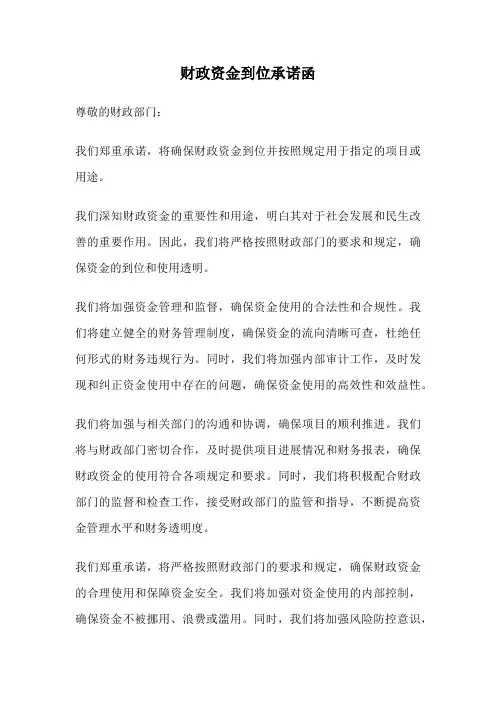 财政资金到位承诺函

尊敬的财政部门：

我们郑重承诺，将确保财政资金到位并按照规定用于指定的项目或用途。

我们深知财政资金的重要性和用途，明白其对于社会发展和民生改善的重要作用。因此，我们将严格按照财政部门的要求和规定，确保资金的到位和使用透明。

我们将加强资金管理和监督，确保资金使用的合法性和合规性。我们将建立健全的财务管理制度，确保资金的流向清晰可查，杜绝任何形式的财务违规行为。同时，我们将加强内部审计工作，及时发现和纠正资金使用中存在的问题，确保资金使用的高效性和效益性。

我们将加强与相关部门的沟通和协调，确保项目的顺利推进。我们将与财政部门密切合作，及时提供项目进展情况和财务报表，确保财政资金的使用符合各项规定和要求。同时，我们将积极配合财政部门的监督和检查工作，接受财政部门的监管和指导，不断提高资金管理水平和财务透明度。

我们郑重承诺，将严格按照财政部门的要求和规定，确保财政资金的合理使用和保障资金安全。我们将加强对资金使用的内部控制，确保资金不被挪用、浪费或滥用。同时，我们将加强风险防控意识，